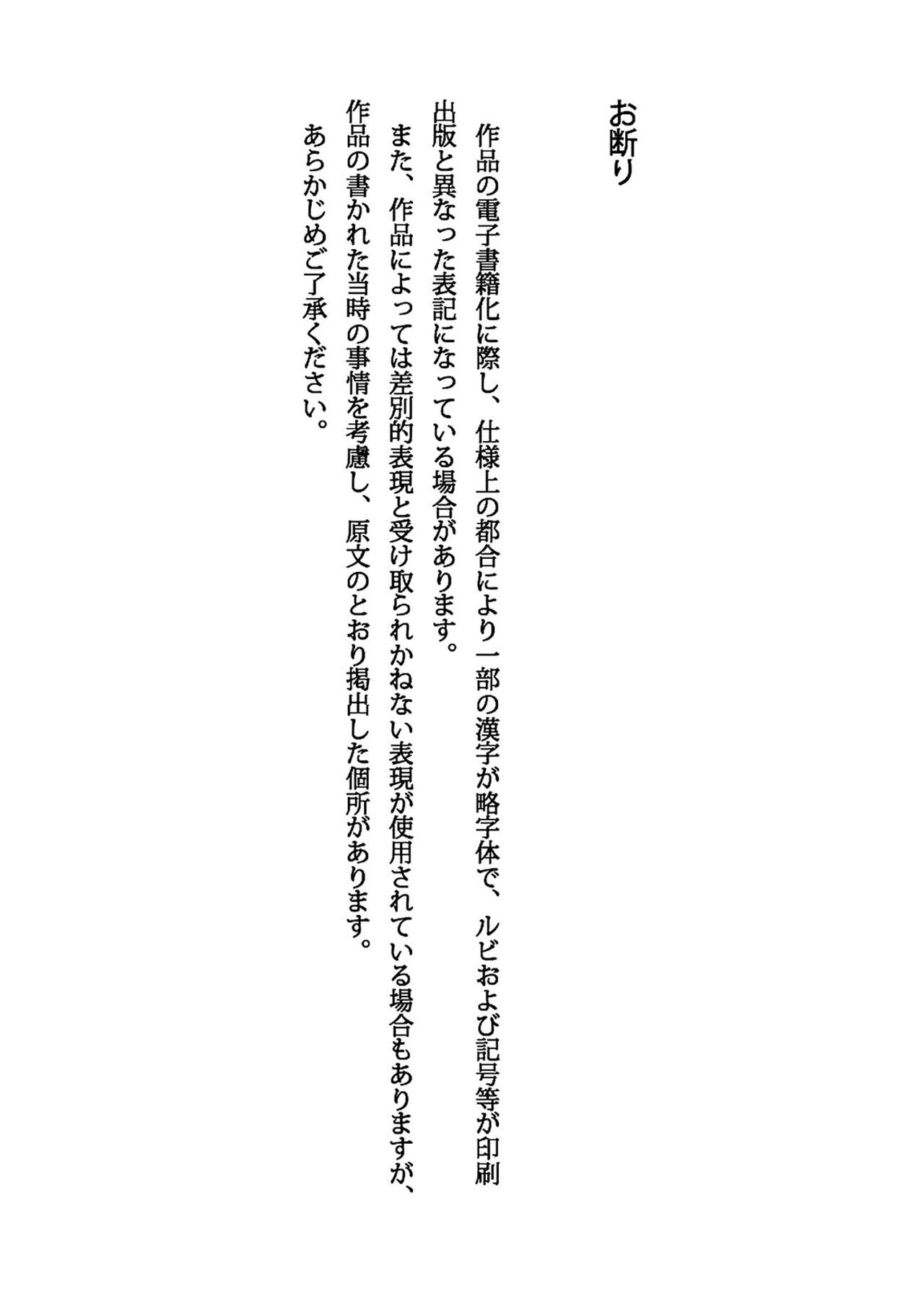 お断り

作品の電子書籍化に際し、仕様上の都合により一部の漢字が略字体で、ルビおよび記号等が印刷出版と異なった表記になっている場合があります。

また、作品によっては差別的表現と受け取られかねない表現が使用されている場合もありますが、作品の書かれた当時の事情を考慮し、原文のとおり掲出した個所があります。

あらかじめご了承ください。